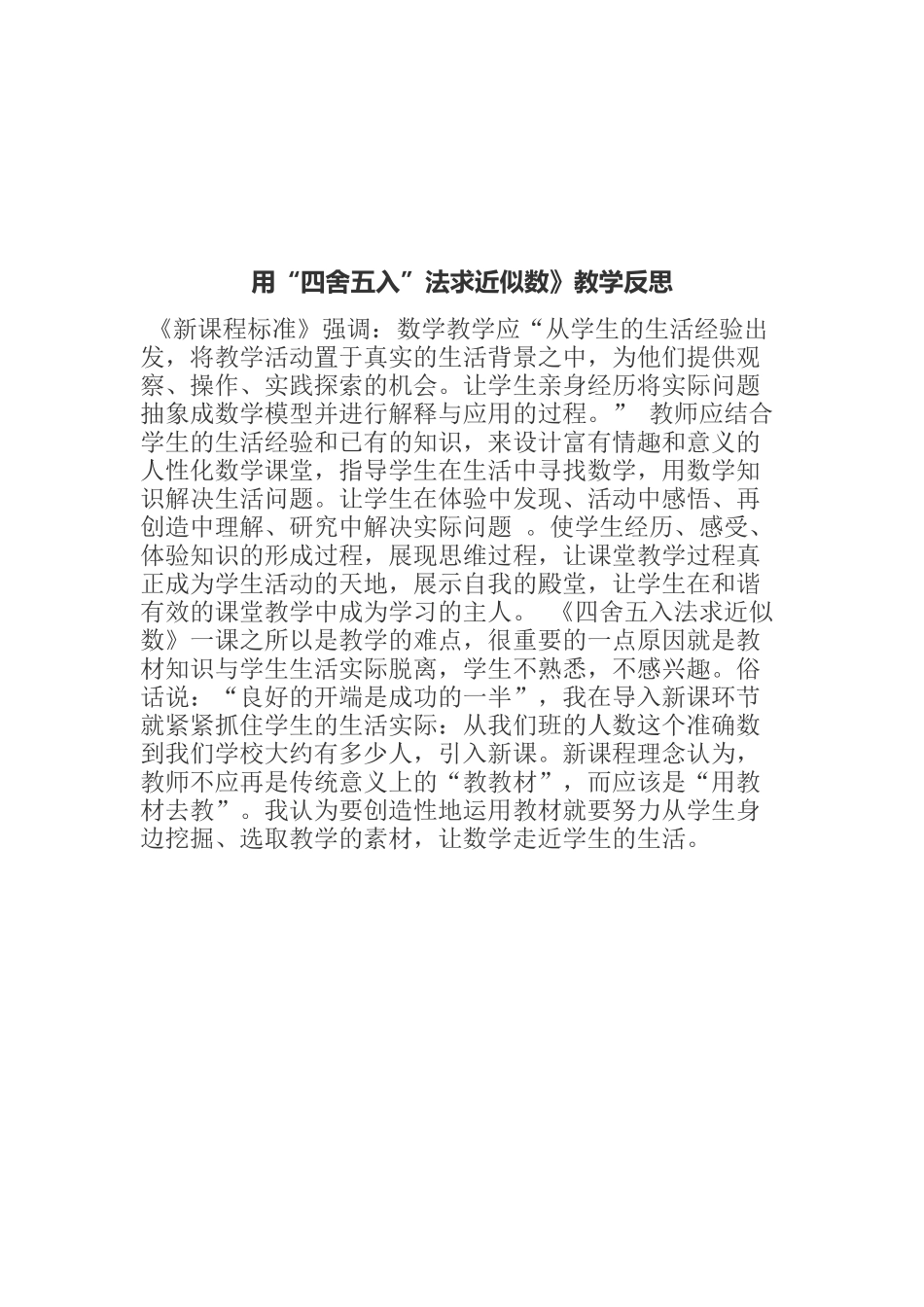 用“四舍五入”法求近似数》教学反思

《新课程标准》强调：数学教学应“从学生的生活经验出发，将教学活动置于真实的生活背景之中，为他们提供观察、操作、实践探索的机会。让学生亲身经历将实际问题抽象成数学模型并进行解释与应用的过程。” 教师应结合学生的生活经验和已有的知识，来设计富有情趣和意义的人性化数学课堂，指导学生在生活中寻找数学，用数学知识解决生活问题。让学生在体验中发现、活动中感悟、再创造中理解、研究中解决实际问题 。使学生经历、感受、体验知识的形成过程，展现思维过程，让课堂教学过程真正成为学生活动的天地，展示自我的殿堂，让学生在和谐有效的课堂教学中成为学习的主人。 《四舍五入法求近似数》一课之所以是教学的难点，很重要的一点原因就是教材知识与学生生活实际脱离，学生不熟悉，不感兴趣。俗话说：“良好的开端是成功的一半”，我在导入新课环节就紧紧抓住学生的生活实际：从我们班的人数这个准确数到我们学校大约有多少人，引入新课。新课程理念认为，教师不应再是传统意义上的“教教材”，而应该是“用教材去教”。我认为要创造性地运用教材就要努力从学生身边挖掘、选取教学的素材，让数学走近学生的生活。